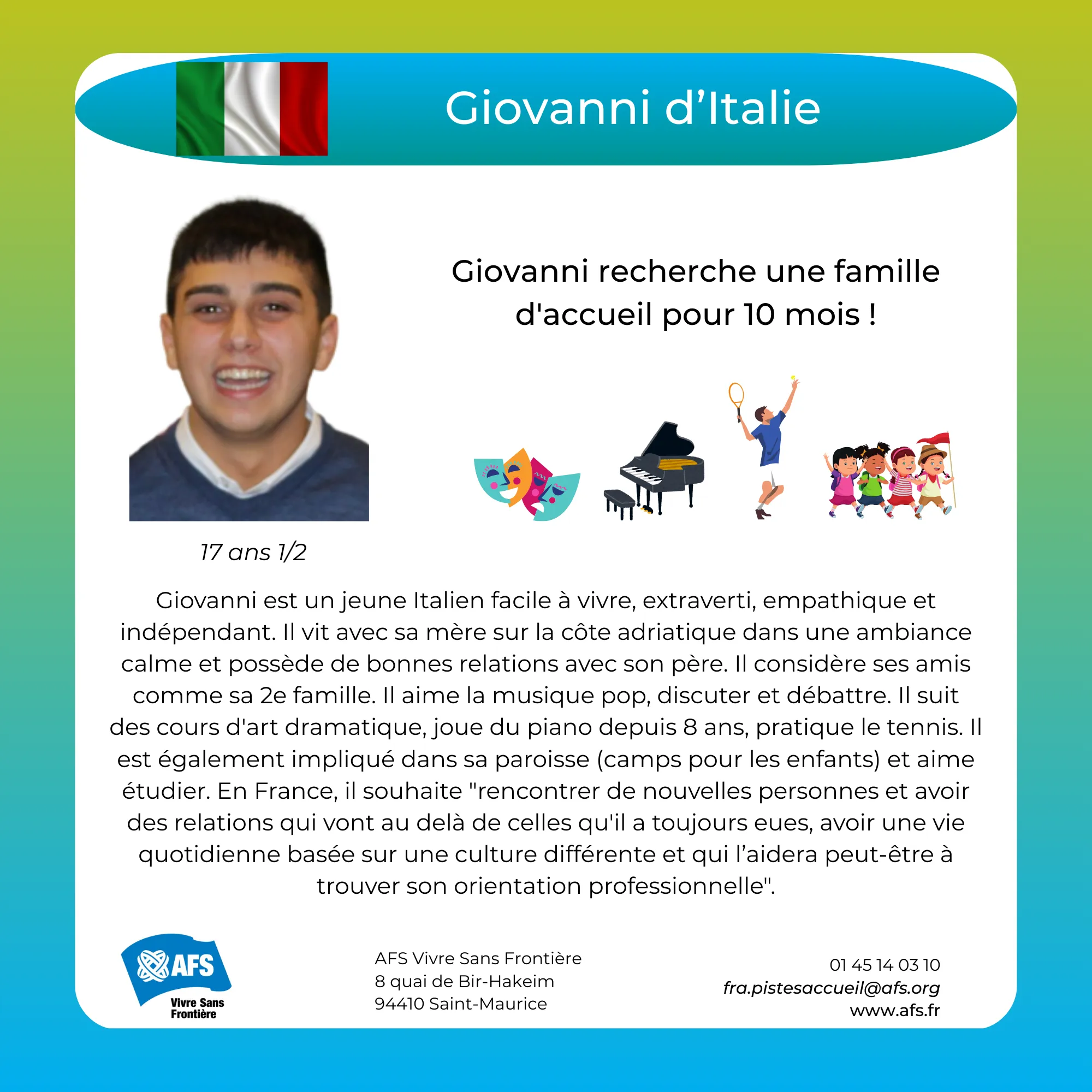 Giovanni d’Italie

Giovanni recherche une famille d'accueil pour 10 mois !

17 ans 1/2

Giovanni est un jeune Italien facile à vivre, extraverti, empathique et indépendant. Il vit avec sa mère sur la côte adriatique dans une ambiance calme et possède de bonnes relations avec son père. Il considère ses amis comme sa 2e famille. Il aime la musique pop, discuter et débattre. Il suit des cours d'art dramatique, joue du piano depuis 8 ans, pratique le tennis. Il est également impliqué dans sa paroisse (camps pour les enfants) et aime étudier. En France, il souhaite "rencontrer de nouvelles personnes et avoir des relations qui vont au delà de celles qu'il a toujours eues, avoir une vie quotidienne basée sur une culture différente et qui l’aidera peut-être à trouver son orientation professionnelle".

AFS
Vivre Sans Frontière

AFS Vivre Sans Frontière
8 quai de Bir-Hakeim
94410 Saint-Maurice

01 45 14 03 10
fra.pistesaccueil@afs.org
www.afs.fr